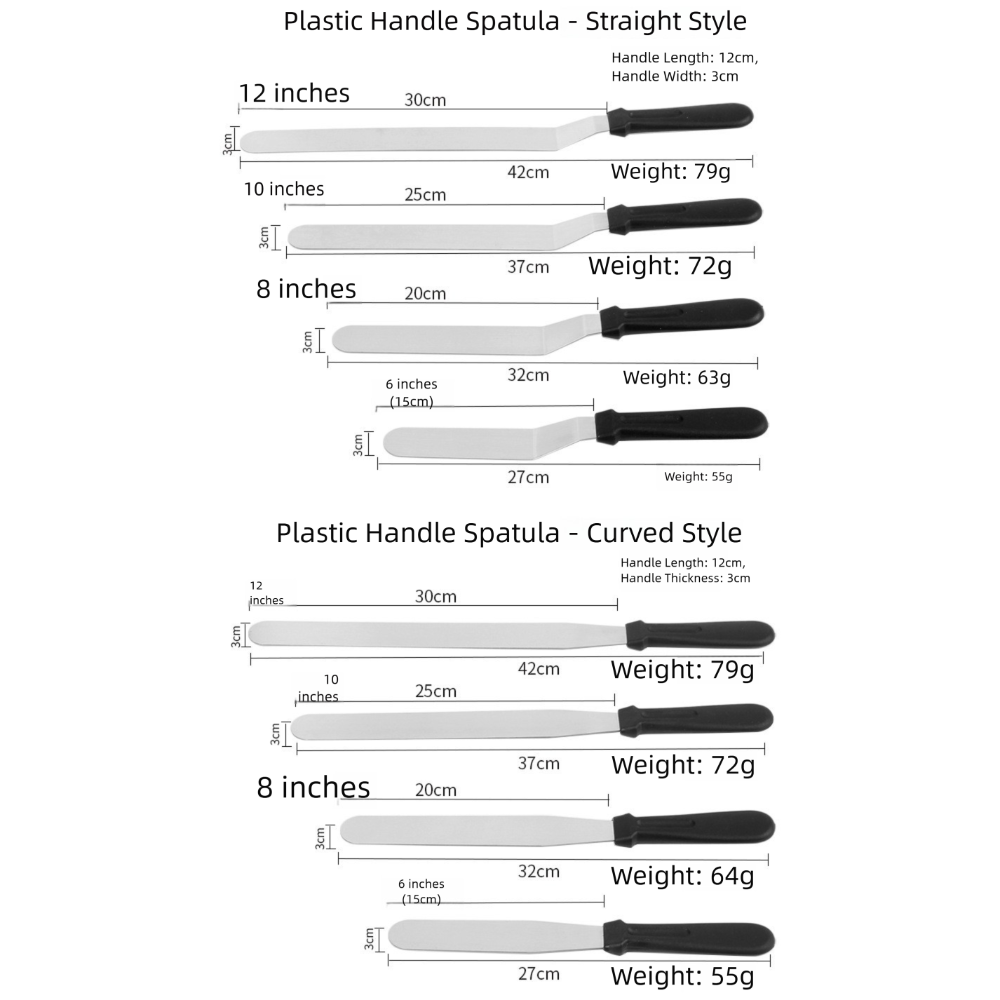 Plastic Handle Spatula - Straight Style

Handle Length: 12cm, Handle Width: 3cm

12 inches
30cm
3cm
42cm
Weight: 79g

10 inches
25cm
3cm
37cm
Weight: 72g

8 inches
20cm
3cm
32cm
Weight: 63g

6 inches (15cm)
3cm
27cm
Weight: 55g

Plastic Handle Spatula - Curved Style

Handle Length: 12cm, Handle Thickness: 3cm

12 inches
30cm
3cm
42cm
Weight: 79g

10 inches
25cm
3cm
37cm
Weight: 72g

8 inches
20cm
3cm
32cm
Weight: 64g

6 inches (15cm)
3cm
27cm
Weight: 55g